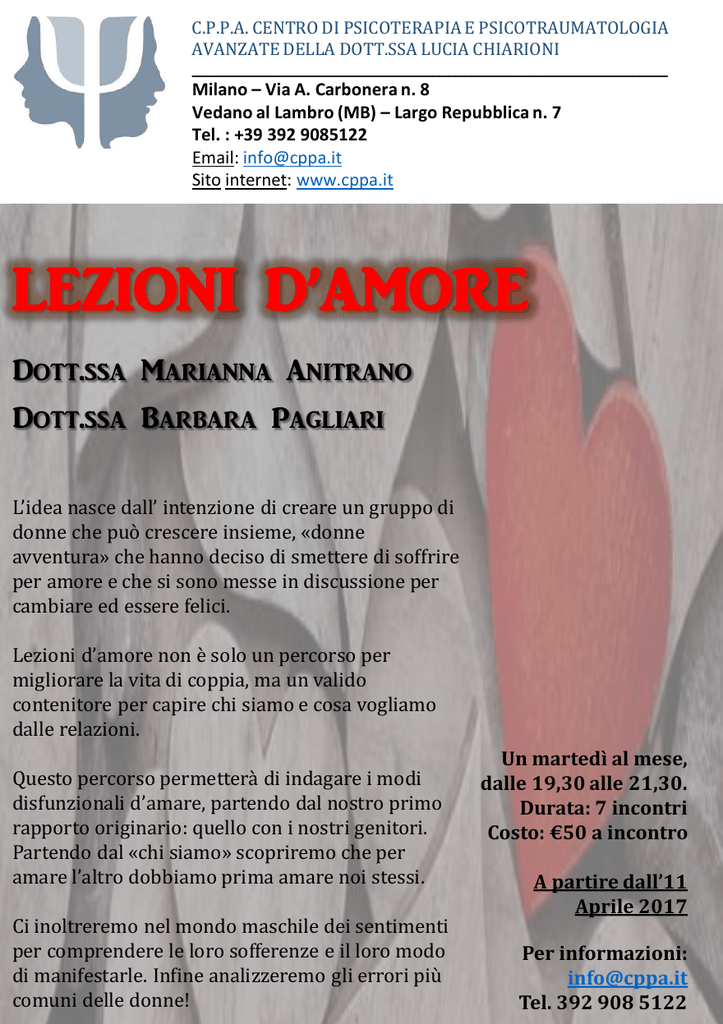 C.P.P.A. CENTRO DI PSICOTERAPIA E PSICOTRAUMATOLOGIA AVANZATE DELLA DOTT.SSA LUCIA CHIARIONI

Milano – Via A. Carbonera n. 8
Vedano al Lambro (MB) – Largo Repubblica n. 7
Tel. : +39 392 9085122
Email: info@cppa.it
Sito internet: www.cppa.it

LEZIONI D'AMORE

DOTT.SSA MARIANNA ANITRANO
DOTT.SSA BARBARA PAGLIARI

L'idea nasce dall' intenzione di creare un gruppo di donne che può crescere insieme, «donne avventura» che hanno deciso di smettere di soffrire per amore e che si sono messe in discussione per cambiare ed essere felici.

Lezioni d'amore non è solo un percorso per migliorare la vita di coppia, ma un valido contenitore per capire chi siamo e cosa vogliamo dalle relazioni.

Questo percorso permetterà di indagare i modi disfunzionali d'amare, partendo dal nostro primo rapporto originario: quello con i nostri genitori. Partendo dal «chi siamo» scopriremo che per amare l'altro dobbiamo prima amare noi stessi.

Ci inoltreremo nel mondo maschile dei sentimenti per comprendere le loro sofferenze e il loro modo di manifestarle. Infine analizzeremo gli errori più comuni delle donne!

Un martedì al mese, dalle 19,30 alle 21,30.
Durata: 7 incontri
Costo: €50 a incontro

A partire dall'11 Aprile 2017

Per informazioni:
info@cppa.it
Tel. 392 908 5122